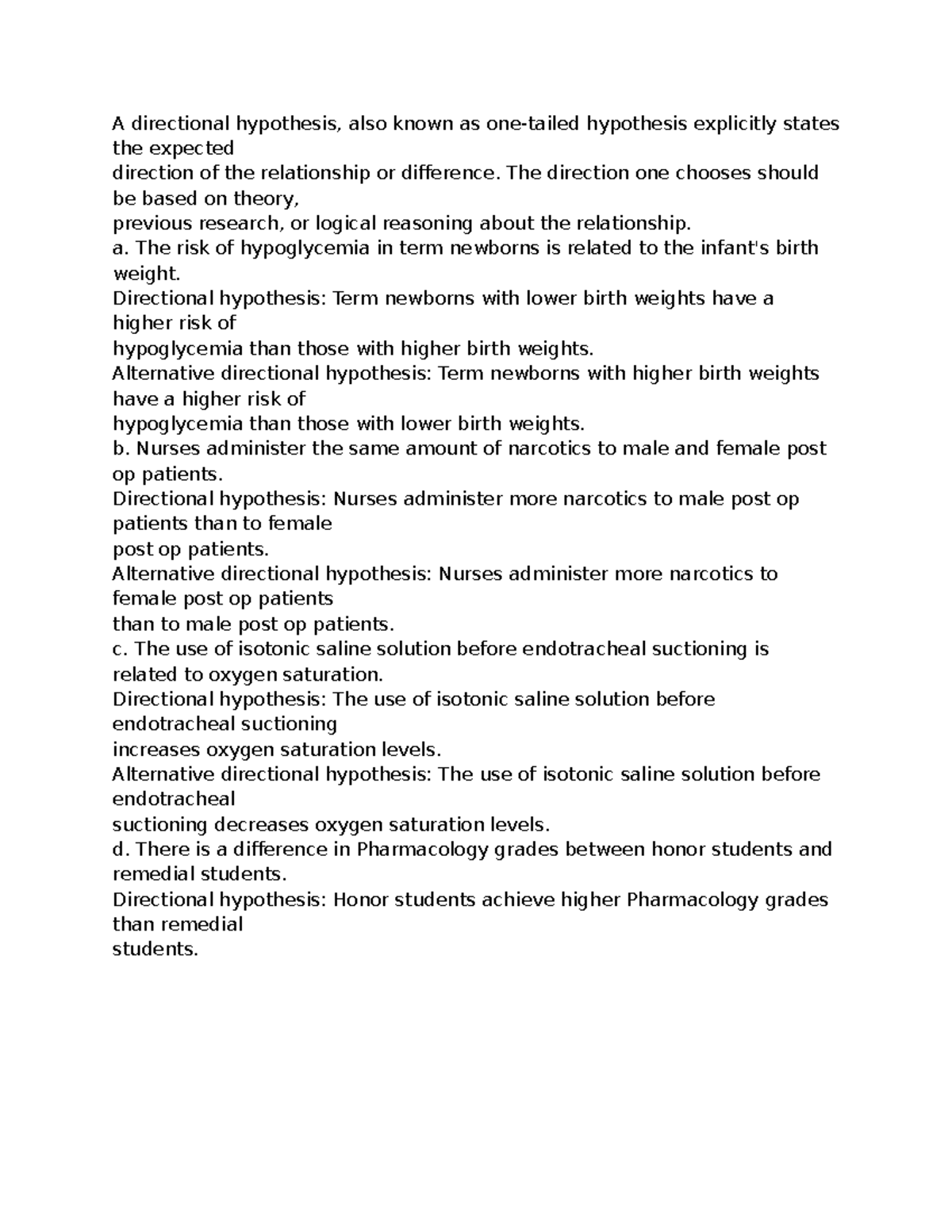 A directional hypothesis, also known as one-tailed hypothesis explicitly states the expected direction of the relationship or difference. The direction one chooses should be based on theory, previous research, or logical reasoning about the relationship.

a. The risk of hypoglycemia in term newborns is related to the infant's birth weight.

Directional hypothesis: Term newborns with lower birth weights have a higher risk of hypoglycemia than those with higher birth weights.

Alternative directional hypothesis: Term newborns with higher birth weights have a higher risk of hypoglycemia than those with lower birth weights.

b. Nurses administer the same amount of narcotics to male and female post op patients.

Directional hypothesis: Nurses administer more narcotics to male post op patients than to female post op patients.

Alternative directional hypothesis: Nurses administer more narcotics to female post op patients than to male post op patients.

c. The use of isotonic saline solution before endotracheal suctioning is related to oxygen saturation.

Directional hypothesis: The use of isotonic saline solution before endotracheal suctioning increases oxygen saturation levels.

Alternative directional hypothesis: The use of isotonic saline solution before endotracheal suctioning decreases oxygen saturation levels.

d. There is a difference in Pharmacology grades between honor students and remedial students.

Directional hypothesis: Honor students achieve higher Pharmacology grades than remedial students.